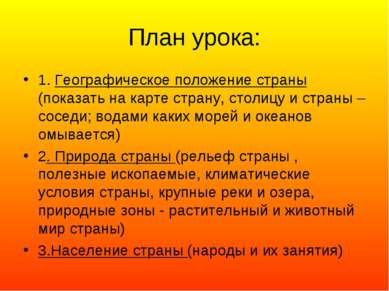 План урока:

• 1. Географическое положение страны (показать на карте страну, столицу и страны – соседи; водами каких морей и океанов омывается)

• 2. Природа страны (рельеф страны , полезные ископаемые, климатические условия страны, крупные реки и озера, природные зоны - растительный и животный мир страны)

• 3.Население страны (народы и их занятия)